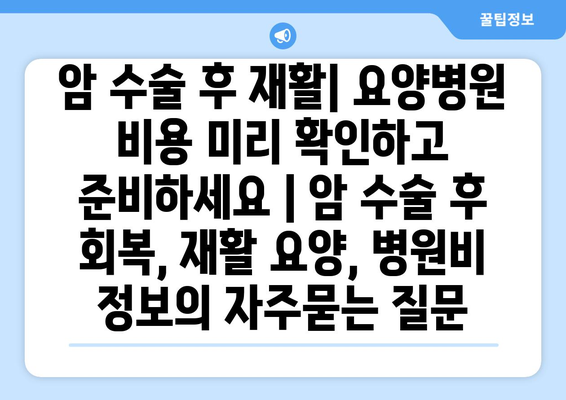 꿀팁정보

암 수술 후 재활| 요양병원 비용 미리 확인하고 준비하세요 | 암 수술 후 회복, 재활 요양, 병원비 정보의 자주묻는 질문